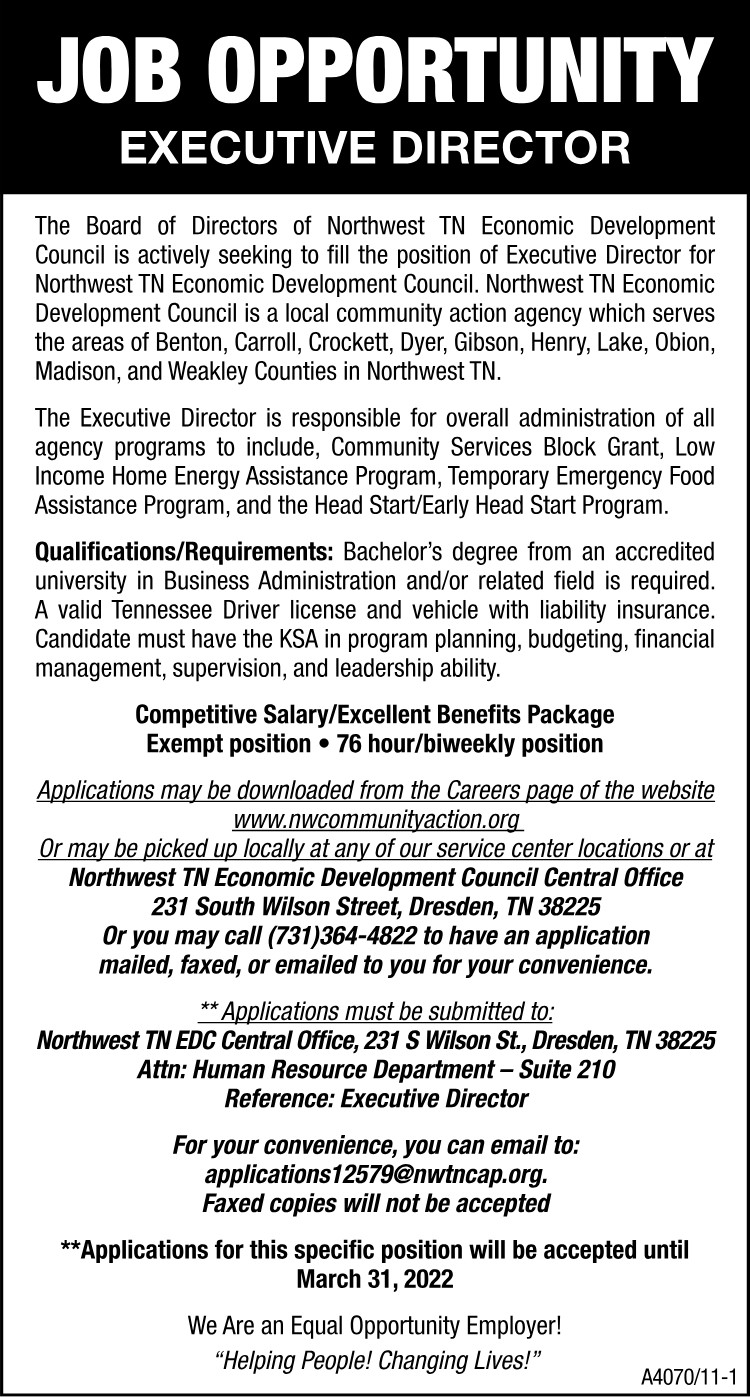 JOB OPPORTUNITY
EXECUTIVE DIRECTOR

The Board of Directors of Northwest TN Economic Development Council is actively seeking to fill the position of Executive Director for Northwest TN Economic Development Council. Northwest TN Economic Development Council is a local community action agency which serves the areas of Benton, Carroll, Crockett, Dyer, Gibson, Henry, Lake, Obion, Madison, and Weakley Counties in Northwest TN.

The Executive Director is responsible for overall administration of all agency programs to include, Community Services Block Grant, Low Income Home Energy Assistance Program, Temporary Emergency Food Assistance Program, and the Head Start/Early Head Start Program.

Qualifications/Requirements: Bachelor's degree from an accredited university in Business Administration and/or related field is required. A valid Tennessee Driver license and vehicle with liability insurance. Candidate must have the KSA in program planning, budgeting, financial management, supervision, and leadership ability.

Competitive Salary/Excellent Benefits Package
Exempt position • 76 hour/biweekly position

Applications may be downloaded from the Careers page of the website
www.nwcommunityaction.org
Or may be picked up locally at any of our service center locations or at
Northwest TN Economic Development Council Central Office
231 South Wilson Street, Dresden, TN 38225
Or you may call (731)364-4822 to have an application
mailed, faxed, or emailed to you for your convenience.

** Applications must be submitted to:
Northwest TN EDC Central Office, 231 S Wilson St., Dresden, TN 38225
Attn: Human Resource Department – Suite 210
Reference: Executive Director

For your convenience, you can email to:
applications12579@nwtncap.org.
Faxed copies will not be accepted

**Applications for this specific position will be accepted until
March 31, 2022

We Are an Equal Opportunity Employer!
"Helping People! Changing Lives!"

A4070/11-1